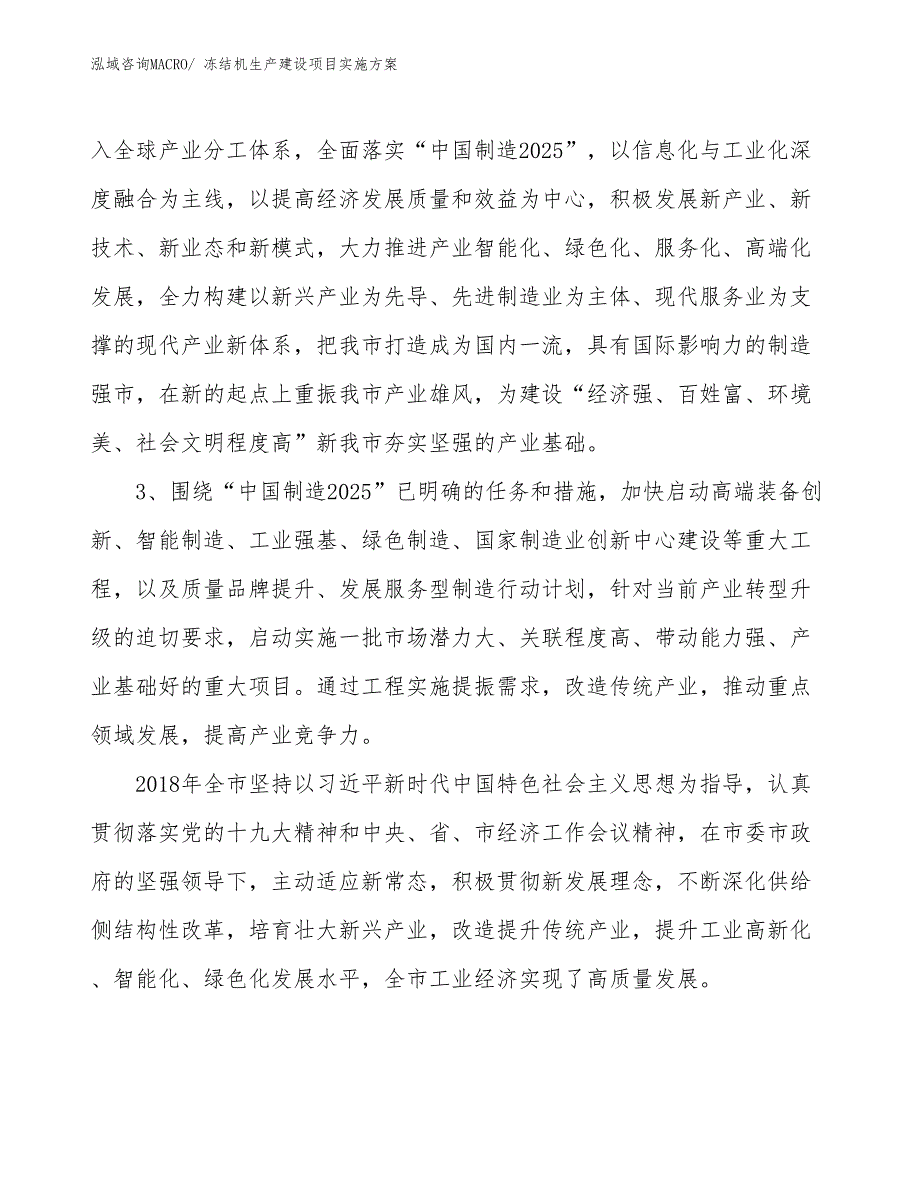 泓域咨询MACRO/ 冻结机生产建设项目实施方案

入全球产业分工体系，全面落实“中国制造2025”，以信息化与工业化深度融合为主线，以提高经济发展质量和效益为中心，积极发展新产业、新技术、新业态和新模式，大力推进产业智能化、绿色化、服务化、高端化发展，全力构建以新兴产业为先导、先进制造业为主体、现代服务业为支撑的现代产业新体系，把我市打造成为国内一流，具有国际影响力的制造强市，在新的起点上重振我市产业雄风，为建设“经济强、百姓富、环境美、社会文明程度高”新我市夯实坚强的产业基础。

3、围绕“中国制造2025”已明确的任务和措施，加快启动高端装备创新、智能制造、工业强基、绿色制造、国家制造业创新中心建设等重大工程，以及质量品牌提升、发展服务型制造行动计划，针对当前产业转型升级的迫切要求，启动实施一批市场潜力大、关联程度高、带动能力强、产业基础好的重大项目。通过工程实施提振需求，改造传统产业，推动重点领域发展，提高产业竞争力。

2018年全市坚持以习近平新时代中国特色社会主义思想为指导，认真贯彻落实党的十九大精神和中央、省、市经济工作会议精神，在市委市政府的坚强领导下，主动适应新常态，积极贯彻新发展理念，不断深化供给侧结构性改革，培育壮大新兴产业，改造提升传统产业，提升工业高新化、智能化、绿色化发展水平，全市工业经济实现了高质量发展。